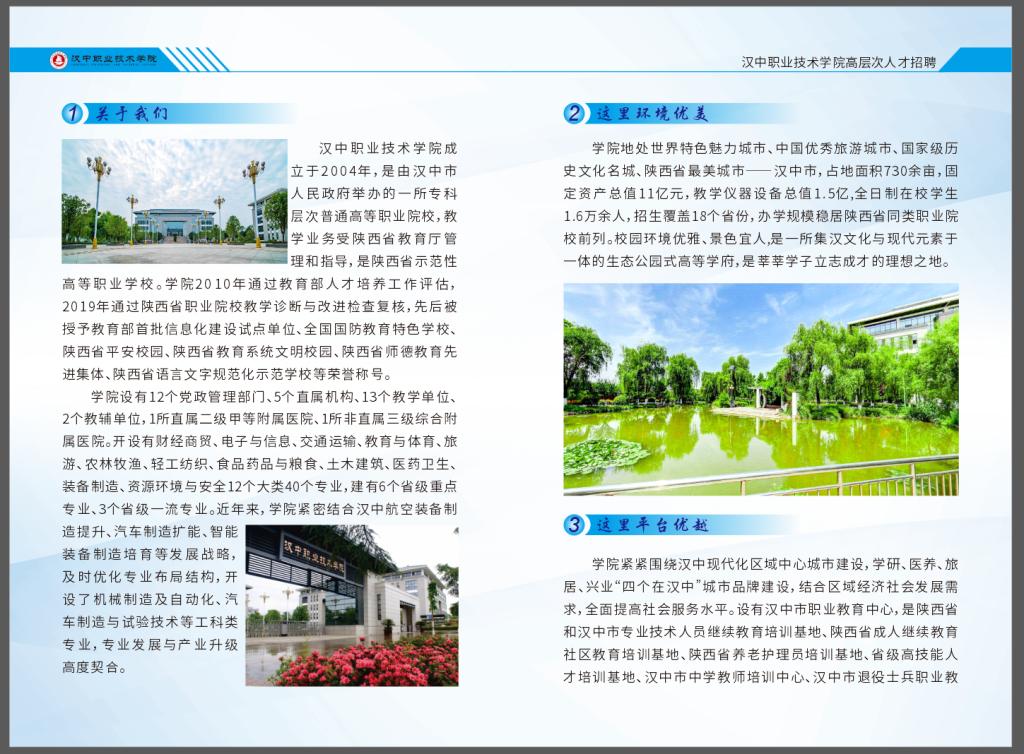 汉中职业技术学院

汉中职业技术学院高层次人才招聘

1 关于我们

汉中职业技术学院成立于2004年，是由汉中市人民政府举办的一所专科层次普通高等职业院校，教学业务受陕西省教育厅管理和指导，是陕西省示范性高等职业学校。学院2010年通过教育部人才培养工作评估，2019年通过陕西省职业院校教学诊断与改进检查复核，先后被授予教育部首批信息化建设试点单位、全国国防教育特色学校、陕西省平安校园、陕西省教育系统文明校园、陕西省师德教育先进集体、陕西省语言文字规范化示范学校等荣誉称号。

学院设有12个党政管理部门、5个直属机构、13个教学单位、2个教辅单位，1所直属二级甲等附属医院、1所非直属三级综合附属医院。开设有财经商贸、电子与信息、交通运输、教育与体育、旅游、农林牧渔、轻工纺织、食品药品与粮食、土木建筑、医药卫生、装备制造、资源环境与安全12个大类40个专业，建有6个省级重点专业、3个省级一流专业。近年来，学院紧密结合汉中航空装备制造提升、汽车制造扩能、智能装备制造培育等发展战略，及时优化专业布局结构，开设了机械制造及自动化、汽车制造与试验技术等工科类专业，专业发展与产业升级高度契合。

汉中职业技术学院

2 这里环境优美

学院地处世界特色魅力城市、中国优秀旅游城市、国家级历史文化名城、陕西省最美城市——汉中市，占地面积730余亩，固定资产总值11亿元，教学仪器设备总值1.5亿，全日制在校学生1.6万余人，招生覆盖18个省份，办学规模稳居陕西省同类职业院校前列。校园环境优雅、景色宜人，是一所集汉文化与现代元素于一体的生态公园式高等学府，是莘莘学子立志成才的理想之地。

3 这里平台优越

学院紧紧围绕汉中现代化区域中心城市建设，学研、医养、旅居、兴业“四个在汉中”城市品牌建设，结合区域经济社会发展需求，全面提高社会服务水平。设有汉中市职业教育中心，是陕西省和汉中市专业技术人员继续教育培训基地、陕西省成人继续教育社区教育培训基地、陕西省养老护理员培训基地、省级高技能人才培训基地、汉中市中学教师培训中心、汉中市退役士兵职业教